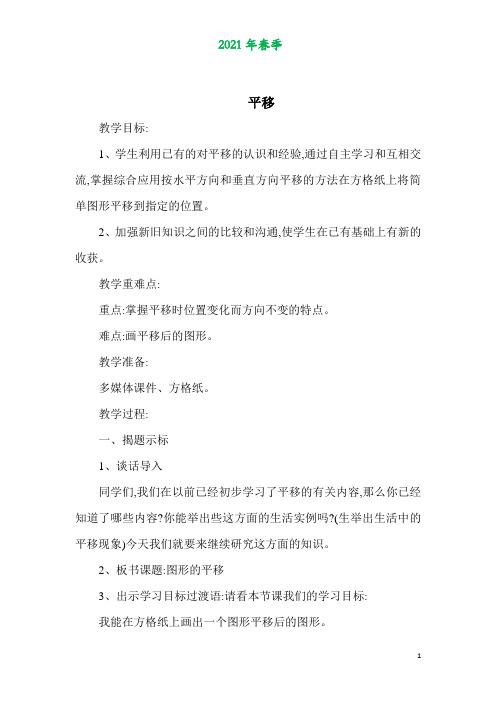 2021年春季

平移

教学目标:

1、学生利用已有的对平移的认识和经验,通过自主学习和互相交流,掌握综合应用按水平方向和垂直方向平移的方法在方格纸上将简单图形平移到指定的位置。

2、加强新旧知识之间的比较和沟通,使学生在已有基础上有新的收获。

教学重难点:

重点:掌握平移时位置变化而方向不变的特点。

难点:画平移后的图形。

教学准备:

多媒体课件、方格纸。

教学过程:

一、揭题示标

1、谈话导入

同学们,我们在以前已经初步学习了平移的有关内容,那么你已经知道了哪些内容?你能举出些这方面的生活实例吗?(生举出生活中的平移现象)今天我们就要来继续研究这方面的知识。

2、板书课题:图形的平移

3、出示学习目标过渡语:请看本节课我们的学习目标:

我能在方格纸上画出一个图形平移后的图形。

1